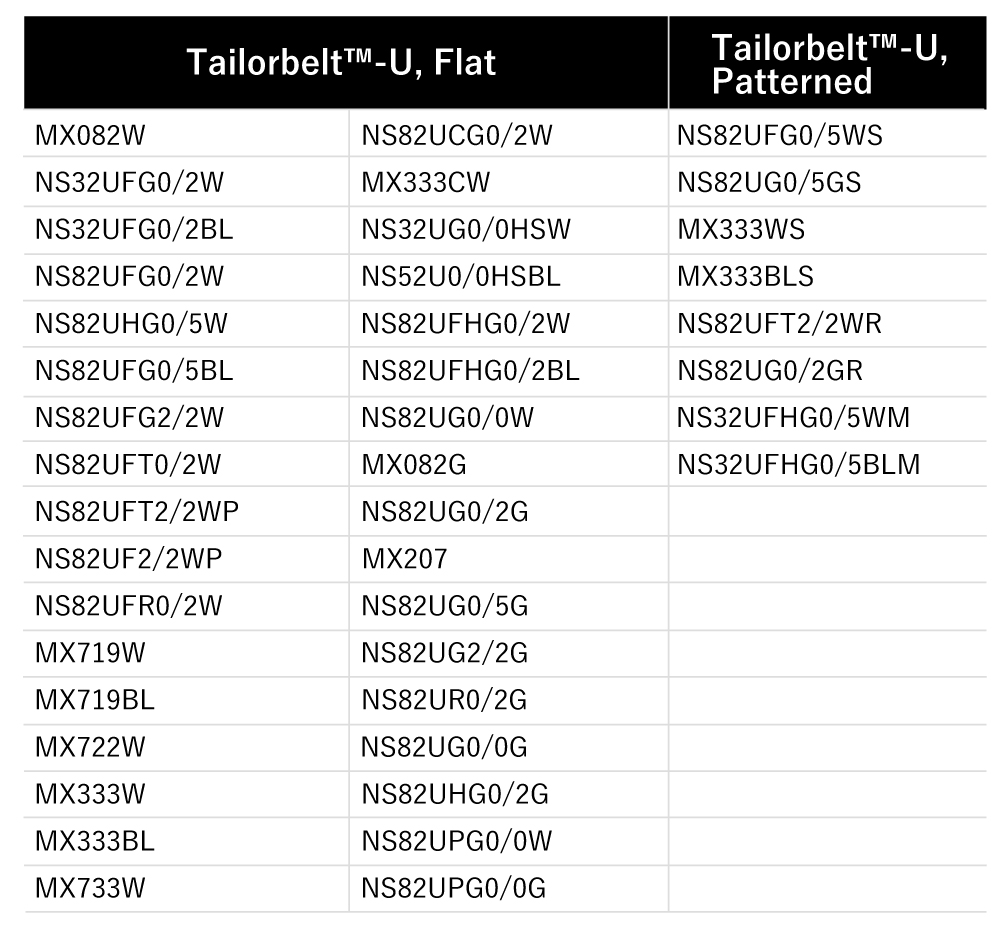 | Tailorbelt™-U, Flat | | Tailorbelt™-U, Patterned |
|---|---|---|
| MX082W | NS82UCG0/2W | NS82UFG0/5WS |
| NS32UFG0/2W | MX333CW | NS82UG0/5GS |
| NS32UFG0/2BL | NS32UG0/0HSW | MX333WS |
| NS82UFG0/2W | NS52U0/0HSBL | MX333BLS |
| NS82UHG0/5W | NS82UFHG0/2W | NS82UFT2/2WR |
| NS82UFG0/5BL | NS82UFHG0/2BL | NS82UG0/2GR |
| NS82UFG2/2W | NS82UG0/0W | NS32UFHG0/5WM |
| NS82UFT0/2W | MX082G | NS32UFHG0/5BLM |
| NS82UFT2/2WP | NS82UG0/2G | |
| NS82UF2/2WP | MX207 | |
| NS82UFR0/2W | NS82UG0/5G | |
| MX719W | NS82UG2/2G | |
| MX719BL | NS82UR0/2G | |
| MX722W | NS82UG0/0G | |
| MX333W | NS82UHG0/2G | |
| MX333BL | NS82UPG0/0W | |
| MX733W | NS82UPG0/0G | |